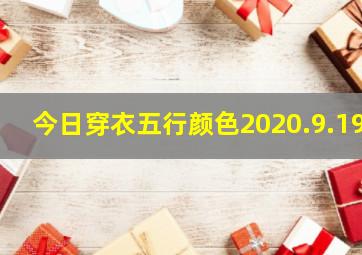 今日穿衣五行颜色2020.9.19